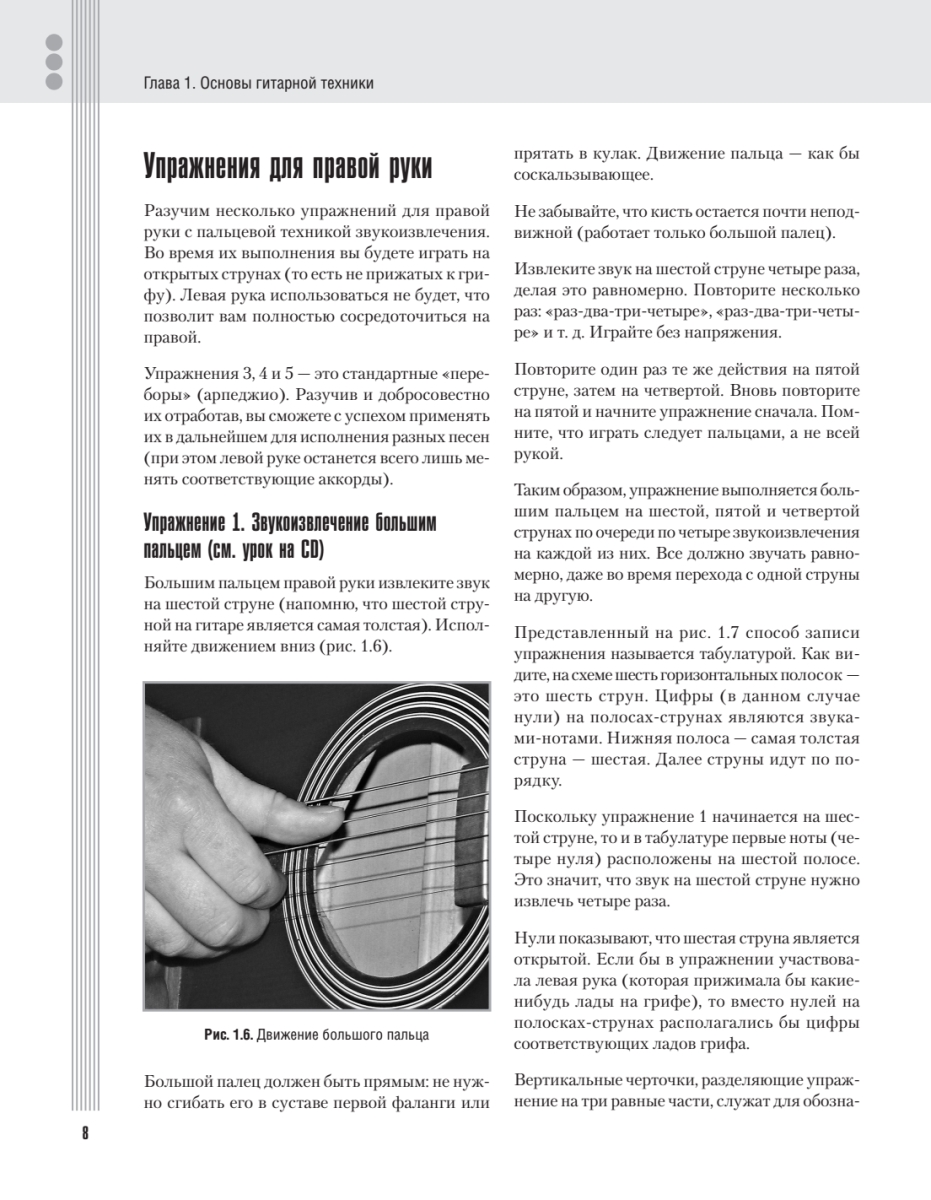 Глава 1. Основы гитарной техники

Упражнения для правой руки

Разучим несколько упражнений для правой руки с пальцевой техникой звукоизвлечения. Во время их выполнения вы будете играть на открытых струнах (то есть не прижатых к грифу). Левая рука использоваться не будет, что позволит вам полностью сосредоточиться на правой.

Упражнения 3, 4 и 5 — это стандартные «переборы» (арпеджио). Разучив и добросовестно их отработав, вы сможете с успехом применять их в дальнейшем для исполнения разных песен (при этом левой руке останется всего лишь менять соответствующие аккорды).

Упражнение 1. Звукоизвлечение большим пальцем (см. урок на CD)

Большим пальцем правой руки извлеките звук на шестой струне (напомню, что шестой струной на гитаре является самая толстая). Исполняйте движением вниз (рис. 1.6).

Рис. 1.6. Движение большого пальца

Большой палец должен быть прямым: не нужно сгибать его в суставе первой фаланги или прятать в кулак. Движение пальца — как бы соскальзывающее.

Не забывайте, что кисть остается почти неподвижной (работает только большой палец).

Извлеките звук на шестой струне четыре раза, делая это равномерно. Повторите несколько раз: «раз-два-три-четыре», «раз-два-три-четыре» и т. д. Играйте без напряжения.

Повторите один раз те же действия на пятой струне, затем на четвертой. Вновь повторите на пятой и начните упражнение сначала. Помните, что играть следует пальцами, а не всей рукой.

Таким образом, упражнение выполняется большим пальцем на шестой, пятой и четвертой струнах по очереди по четыре звукоизвлечения на каждой из них. Все должно звучать равномерно, даже во время перехода с одной струны на другую.

Представленный на рис. 1.7 способ записи упражнения называется табулатурой. Как видите, на схеме шесть горизонтальных полосок — это шесть струн. Цифры (в данном случае нули) на полосах-струнах являются звуками-нотами. Нижняя полоса — самая толстая струна — шестая. Далее струны идут по порядку.

Поскольку упражнение 1 начинается на шестой струне, то и в табулатуре первые ноты (четыре нуля) расположены на шестой полосе. Это значит, что звук на шестой струне нужно извлечь четыре раза.

Нули показывают, что шестая струна является открытой. Если бы в упражнении участвовала левая рука (которая прижимала бы какие-нибудь лады на грифе), то вместо нулей на полосках-струнах располагались бы цифры соответствующих ладов грифа.

Вертикальные черточки, разделяющие упражнение на три равные части, служат для обозна-

8